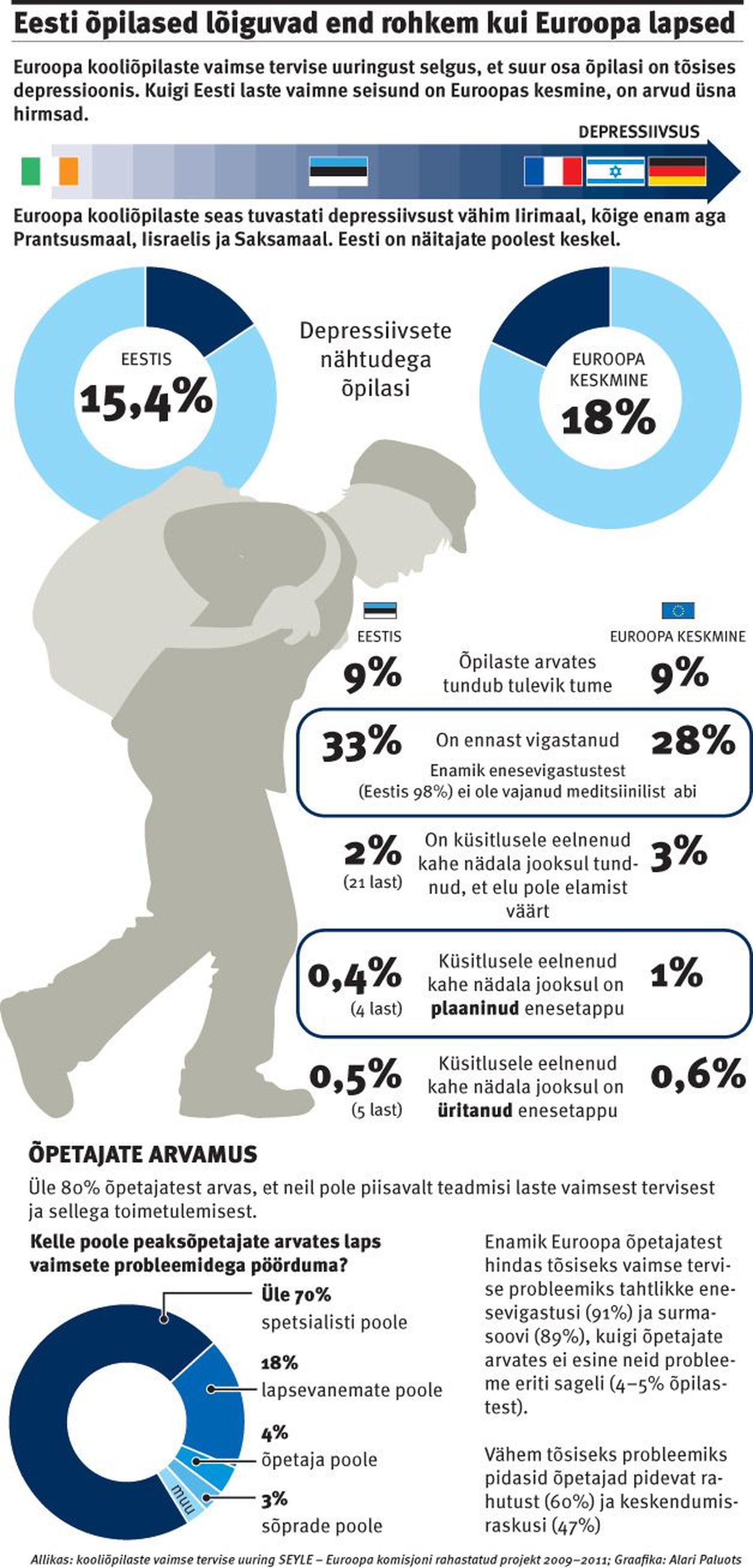 Eesti õpilased lõiguvad end rohkem kui Euroopa lapsed

Euroopa kooliõpilaste vaimse tervise uuringust selgus, et suur osa õpilasi on tõsises depressioonis. Kuigi Eesti laste vaimne seisund on Euroopas kesmine, on arvud üsna hirmsad.

DEPRESSIIVSUS

Euroopa kooliõpilaste seas tuvastati depressiivsust vähim Iirimaal, kõige enam aga Prantsusmaal, Iisraelis ja Saksamaal. Eesti on näitajate poolest keskel.

EESTIS
15,4%

Depressiivsete nähtudega õpilasi

EUROOPA KESKMINE
18%

EESTIS

EUROOPA KESKMINE

9% Õpilaste arvates tundub tulevik tume 9%

33% On ennast vigastanud 28%
Enamik enesevigastustest (Eestis 98%) ei ole vajanud meditsiinilist abi

2% (21 last) On küsitlusele eelnenud kahe nädala jooksul tundnud, et elu pole elamist väärt 3%

0,4% (4 last) Küsitlusele eelnenud kahe nädala jooksul on plaaninud enesetappu 1%

0,5% (5 last) Küsitlusele eelnenud kahe nädala jooksul on üritanud enesetappu 0,6%

ÕPETAJATE ARVAMUS

Üle 80% õpetajatest arvas, et neil pole piisavalt teadmisi laste vaimsest tervisest ja sellega toimetulemisest.

Kelle poole peaksõpetajate arvates laps vaimsete probleemidega pöörduma?

Üle 70% spetsialisti poole

18% lapsevanemate poole

4% õpetaja poole

3% sõprade poole

muu

Enamik Euroopa õpetajatest hindas tõsiseks vaimse tervise probleemiks tahtlikke enesevigastusi (91%) ja surmasoovi (89%), kuigi õpetajate arvates ei esine neid probleeme eriti sageli (4–5% õpilastest).

Vähem tõsiseks probleemiks pidasid õpetajad pidevat rahutust (60%) ja keskendumisraskusi (47%)

Allikas: kooliõpilaste vaimse tervise uuring SEYLE – Euroopa komisjoni rahastatud projekt 2009–2011; Graafika: Alari Paluots